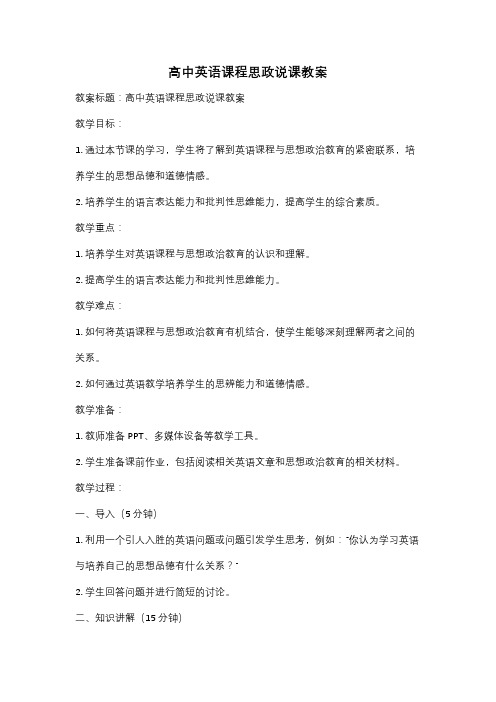 高中英语课程思政说课教案

教案标题：高中英语课程思政说课教案

教学目标：

1. 通过本节课的学习，学生将了解到英语课程与思想政治教育的紧密联系，培养学生的思想品德和道德情感。

2. 培养学生的语言表达能力和批判性思维能力，提高学生的综合素质。

教学重点：

1. 培养学生对英语课程与思想政治教育的认识和理解。

2. 提高学生的语言表达能力和批判性思维能力。

教学难点：

1. 如何将英语课程与思想政治教育有机结合，使学生能够深刻理解两者之间的关系。

2. 如何通过英语教学培养学生的思辨能力和道德情感。

教学准备：

1. 教师准备 PPT、多媒体设备等教学工具。

2. 学生准备课前作业，包括阅读相关英语文章和思想政治教育的相关材料。

教学过程：

一、导入（5 分钟）

1. 利用一个引人入胜的英语问题或问题引发学生思考，例如："你认为学习英语与培养自己的思想品德有什么关系？"

2. 学生回答问题并进行简短的讨论。

二、知识讲解（15 分钟）